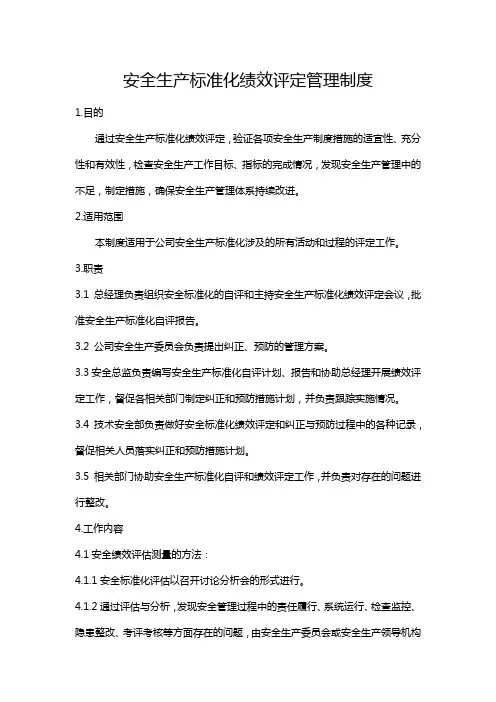 安全生产标准化绩效评定管理制度

1.目的

通过安全生产标准化绩效评定，验证各项安全生产制度措施的适宜性、充分性和有效性，检查安全生产工作目标、指标的完成情况，发现安全生产管理中的不足，制定措施，确保安全生产管理体系持续改进。

2.适用范围

本制度适用于公司安全生产标准化涉及的所有活动和过程的评定工作。

3.职责

3.1 总经理负责组织安全标准化的自评和主持安全生产标准化绩效评定会议，批准安全生产标准化自评报告。

3.2 公司安全生产委员会负责提出纠正、预防的管理方案。

3.3 安全总监负责编写安全生产标准化自评计划、报告和协助总经理开展绩效评定工作，督促各相关部门制定纠正和预防措施计划，并负责跟踪实施情况。

3.4 技术安全部负责做好安全标准化绩效评定和纠正与预防过程中的各种记录，督促相关人员落实纠正和预防措施计划。

3.5 相关部门协助安全生产标准化自评和绩效评定工作，并负责对存在的问题进行整改。

4.工作内容

4.1 安全绩效评估测量的方法：

4.1.1 安全标准化评估以召开讨论分析会的形式进行。

4.1.2 通过评估与分析，发现安全管理过程中的责任履行、系统运行、检查监控、隐患整改、考评考核等方面存在的问题，由安全生产委员会或安全生产领导机构